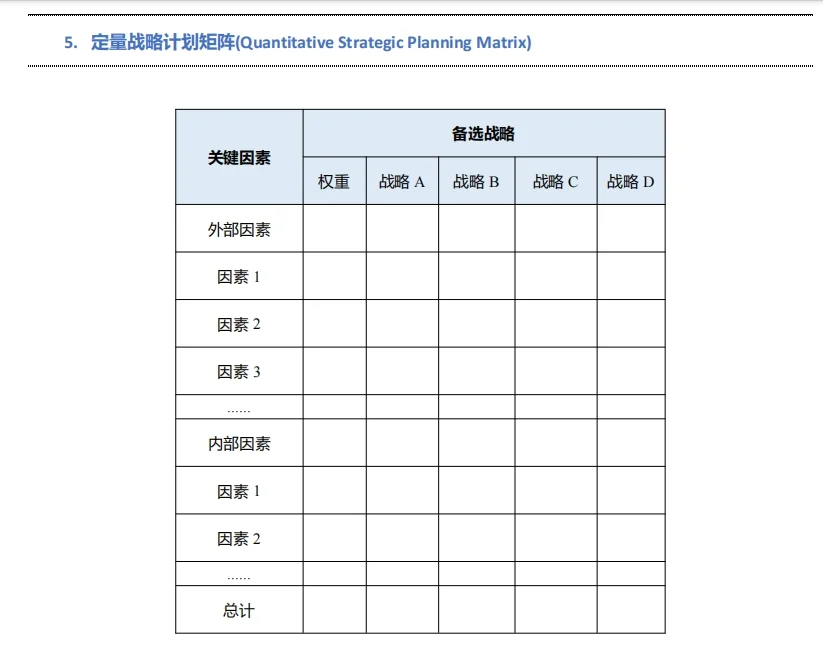 5. 定量战略计划矩阵(Quantitative Strategic Planning Matrix)

| 关键因素 | 备选战略 | | | | |
|---|---|---|---|---|---|
| | 权重 | 战略 A | 战略 B | 战略 C | 战略 D |
| 外部因素 | | | | | |
| 因素 1 | | | | | |
| 因素 2 | | | | | |
| 因素 3 | | | | | |
| …… | | | | | |
| 内部因素 | | | | | |
| 因素 1 | | | | | |
| 因素 2 | | | | | |
| …… | | | | | |
| 总计 | | | | | |